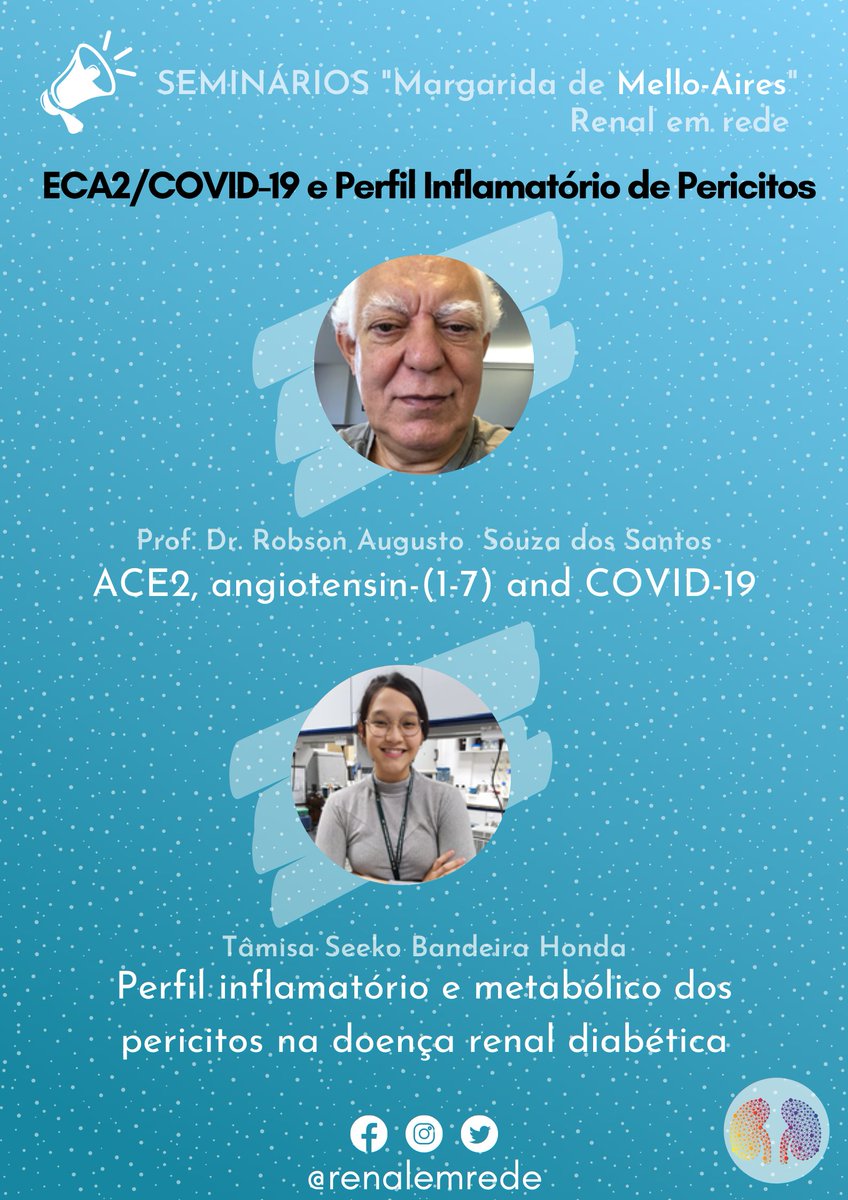 SEMINÁRIOS "Margarida de Mello-Aires"
Renal em rede

ECA2/COVID-19 e Perfil Inflamatório de Pericitos

Prof. Dr. Robson Augusto Souza dos Santos
ACE2, angiotensin-(1-7) and COVID-19

Tâmisa Seeko Bandeira Honda
Perfil inflamatório e metabólico dos pericitos na doença renal diabética

@renalemrede